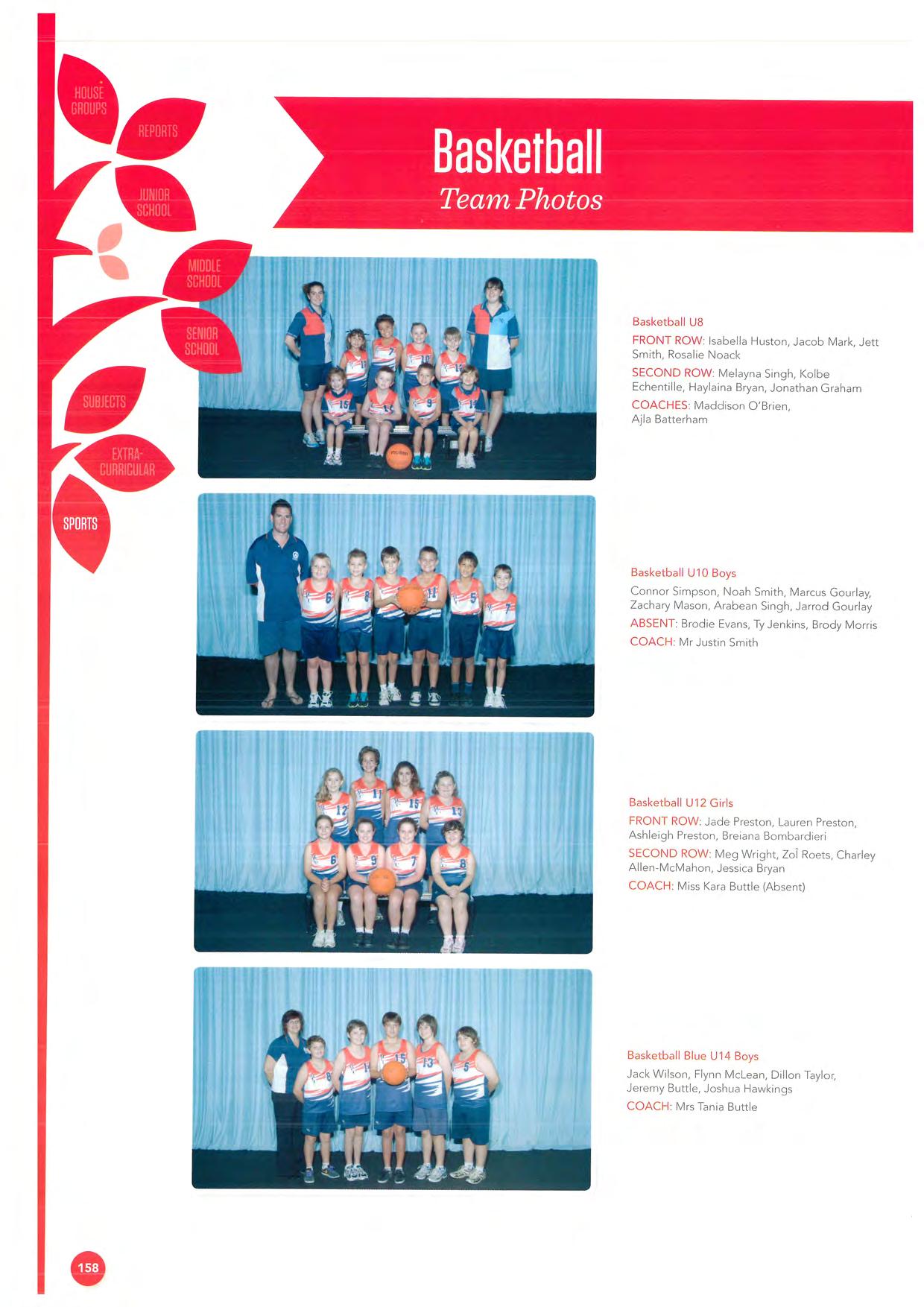 HOUSE GROUPS

REPORTS

JUNIOR SCHOOL

MIDDLE SCHOOL

SENIOR SCHOOL

SUBJECTS

EXTRA-CURRICULAR

SPORTS

Basketball
Team Photos

Basketball U8
FRONT ROW: Isabella Huston, Jacob Mark, Jett Smith, Rosalie Noack
SECOND ROW: Melayna Singh, Kolbe Echentille, Haylaina Bryan, Jonathan Graham
COACHES: Maddison O'Brien, Ajla Batterham

Basketball U10 Boys
Connor Simpson, Noah Smith, Marcus Gourlay, Zachary Mason, Arabean Singh, Jarrod Gourlay
ABSENT: Brodie Evans, Ty Jenkins, Brody Morris
COACH: Mr Justin Smith

Basketball U12 Girls
FRONT ROW: Jade Preston, Lauren Preston, Ashleigh Preston, Breiana Bombardieri
SECOND ROW: Meg Wright, Zoî Roets, Charley Allen-McMahon, Jessica Bryan
COACH: Miss Kara Buttle (Absent)

Basketball Blue U14 Boys
Jack Wilson, Flynn McLean, Dillon Taylor, Jeremy Buttle, Joshua Hawkings
COACH: Mrs Tania Buttle

158